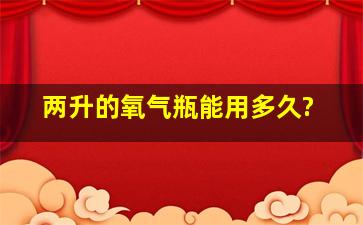 两升的氧气瓶能用多久?